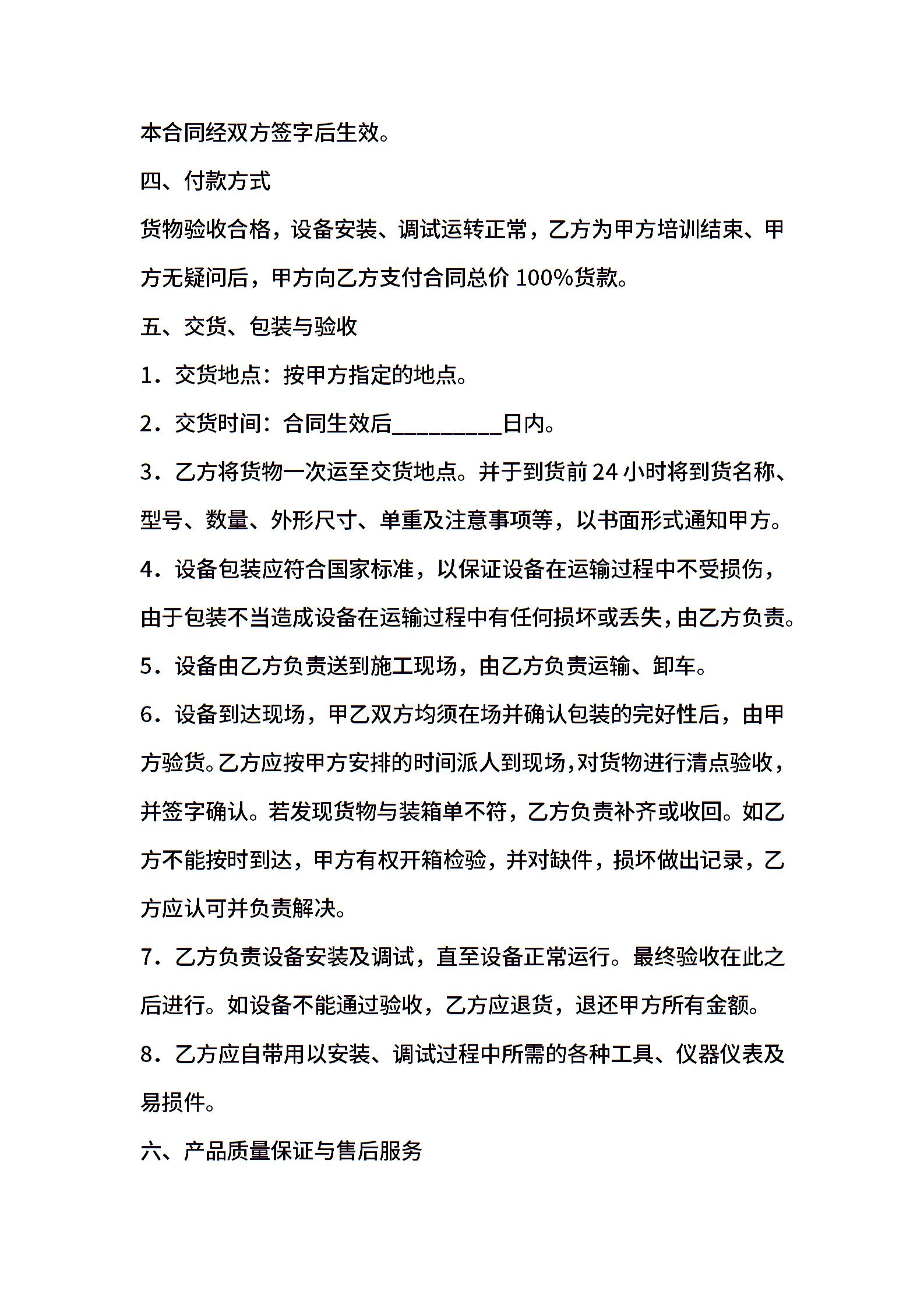 本合同经双方签字后生效。

四、付款方式

货物验收合格，设备安装、调试运转正常，乙方为甲方培训结束、甲方无疑问后，甲方向乙方支付合同总价 100%货款。

五、交货、包装与验收

1．交货地点：按甲方指定的地点。

2．交货时间：合同生效后__________日内。

3．乙方将货物一次运至交货地点。并于到货前 24 小时将到货名称、型号、数量、外形尺寸、单重及注意事项等，以书面形式通知甲方。

4．设备包装应符合国家标准，以保证设备在运输过程中不受损伤，由于包装不当造成设备在运输过程中有任何损坏或丢失，由乙方负责。

5．设备由乙方负责送到施工现场，由乙方负责运输、卸车。

6．设备到达现场，甲乙双方均须在场并确认包装的完好性后，由甲方验货。乙方应按甲方安排的时间派人到现场，对货物进行清点验收，并签字确认。若发现货物与装箱单不符，乙方负责补齐或收回。如乙方不能按时到达，甲方有权开箱检验，并对缺件，损坏做出记录，乙方应认可并负责解决。

7．乙方负责设备安装及调试，直至设备正常运行。最终验收在此之后进行。如设备不能通过验收，乙方应退货，退还甲方所有金额。

8．乙方应自带用以安装、调试过程中所需的各种工具、仪器仪表及易损件。

六、产品质量保证与售后服务